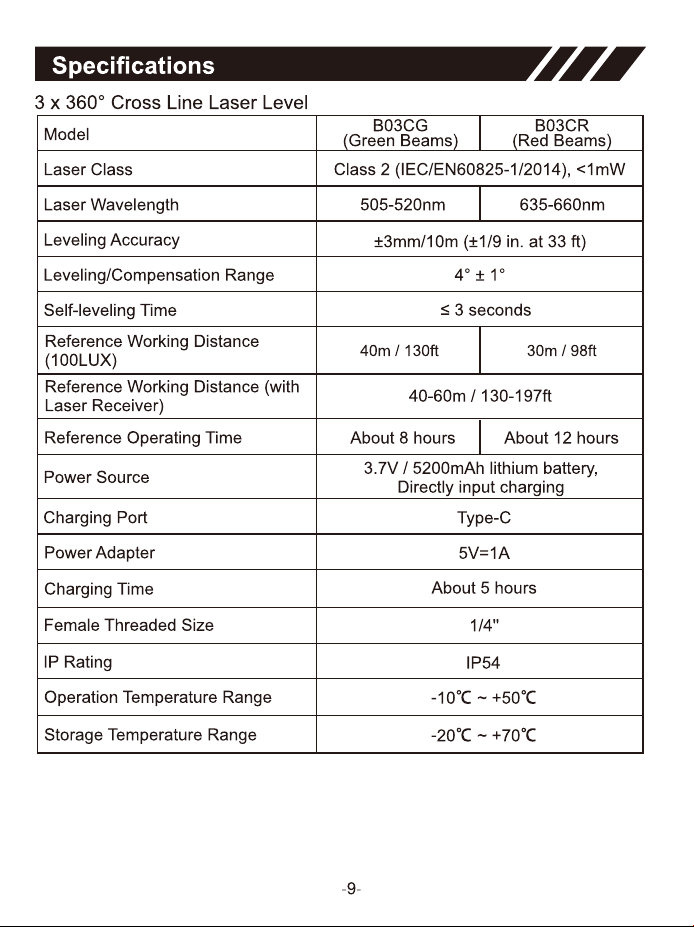 Specifications

3 x 360° Cross Line Laser Level

| Model | B03CG (Green Beams) | B03CR (Red Beams) |
|---|---|---|
| Laser Class | Class 2 (IEC/EN60825-1/2014), <1mW | |
| Laser Wavelength | 505-520nm | 635-660nm |
| Leveling Accuracy | ±3mm/10m (±1/9 in. at 33 ft) | |
| Leveling/Compensation Range | 4° ± 1° | |
| Self-leveling Time | ≤ 3 seconds | |
| Reference Working Distance (100LUX) | 40m / 130ft | 30m / 98ft |
| Reference Working Distance (with Laser Receiver) | 40-60m / 130-197ft | |
| Reference Operating Time | About 8 hours | About 12 hours |
| Power Source | 3.7V / 5200mAh lithium battery, Directly input charging | |
| Charging Port | Type-C | |
| Power Adapter | 5V=1A | |
| Charging Time | About 5 hours | |
| Female Threaded Size | 1/4" | |
| IP Rating | IP54 | |
| Operation Temperature Range | -10℃ ~ +50℃ | |
| Storage Temperature Range | -20℃ ~ +70℃ | |

-9-